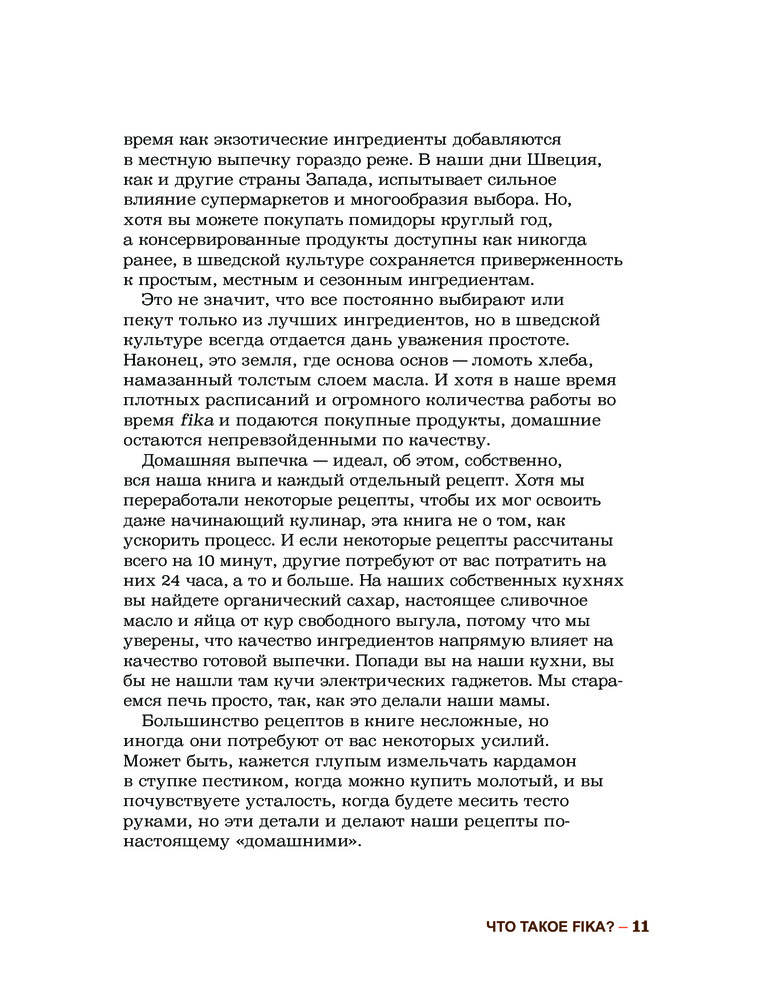 время как экзотические ингредиенты добавляются в местную выпечку гораздо реже. В наши дни Швеция, как и другие страны Запада, испытывает сильное влияние супермаркетов и многообразия выбора. Но, хотя вы можете покупать помидоры круглый год, а консервированные продукты доступны как никогда ранее, в шведской культуре сохраняется приверженность к простым, местным и сезонным ингредиентам.

Это не значит, что все постоянно выбирают или пекут только из лучших ингредиентов, но в шведской культуре всегда отдается дань уважения простоте. Наконец, это земля, где основа основ — ломоть хлеба, намазанный толстым слоем масла. И хотя в наше время плотных расписаний и огромного количества работы во время fika и подаются покупные продукты, домашние остаются непревзойденными по качеству.

Домашняя выпечка — идеал, об этом, собственно, вся наша книга и каждый отдельный рецепт. Хотя мы переработали некоторые рецепты, чтобы их мог освоить даже начинающий кулинар, эта книга не о том, как ускорить процесс. И если некоторые рецепты рассчитаны всего на 10 минут, другие потребуют от вас потратить на них 24 часа, а то и больше. На наших собственных кухнях вы найдете органический сахар, настоящее сливочное масло и яйца от кур свободного выгула, потому что мы уверены, что качество ингредиентов напрямую влияет на качество готовой выпечки. Попади вы на наши кухни, вы бы не нашли там кучи электрических гаджетов. Мы стараемся печь просто, так, как это делали наши мамы.

Большинство рецептов в книге несложные, но иногда они потребуют от вас некоторых усилий. Может быть, кажется глупым измельчать кардамон в ступке пестиком, когда можно купить молотый, и вы почувствуете усталость, когда будете месить тесто руками, но эти детали и делают наши рецепты по-настоящему «домашними».

ЧТО ТАКОЕ FIKA? – 11